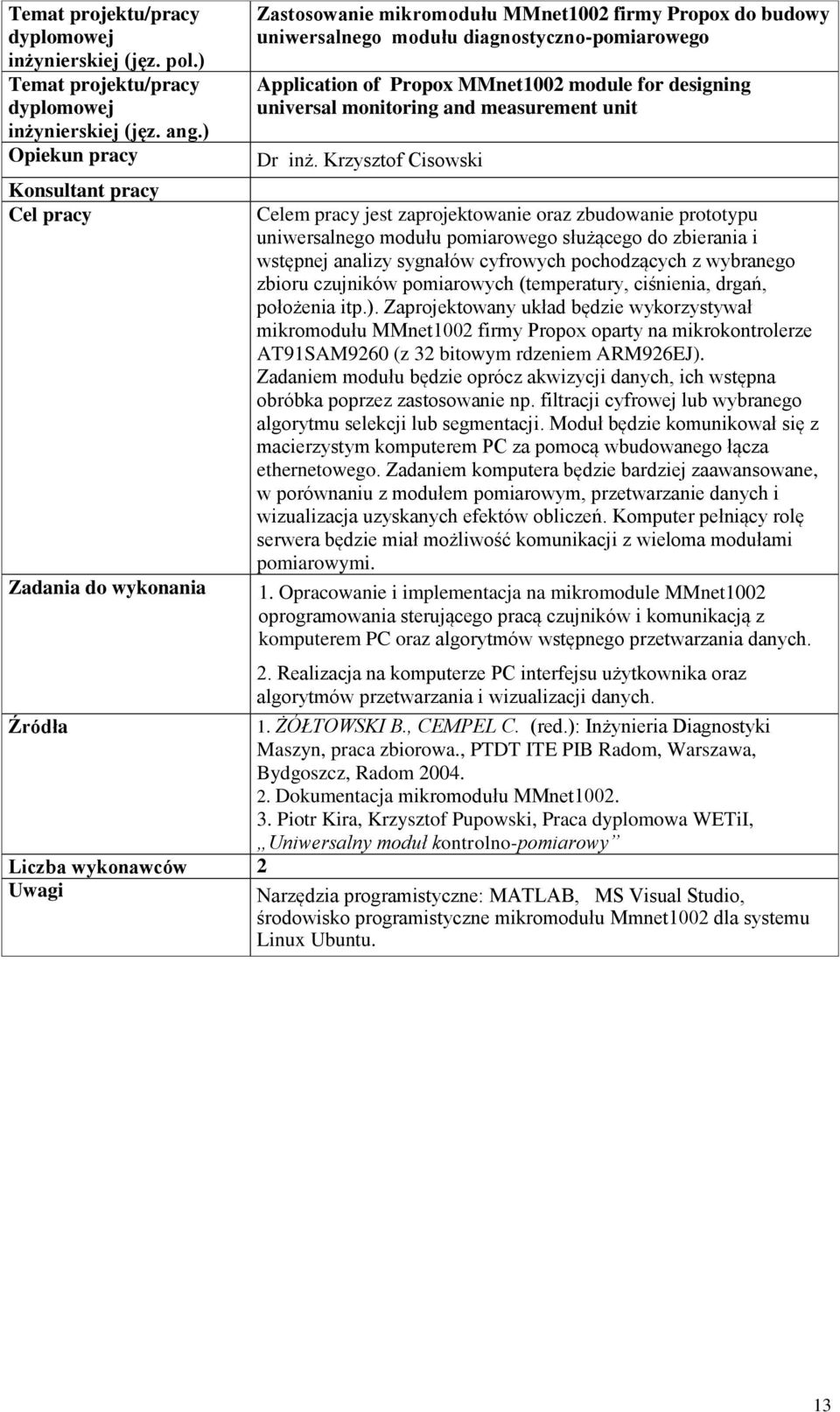 | | |
|---|---|
| Temat projektu/pracy dyplomowej inżynierskiej (jęz. pol.) | Zastosowanie mikromodułu MMnet1002 firmy Propox do budowy uniwersalnego modułu diagnostyczno-pomiarowego |
| Temat projektu/pracy dyplomowej inżynierskiej (jęz. ang.) | Application of Propox MMnet1002 module for designing universal monitoring and measurement unit |
| Opiekun pracy | Dr inż. Krzysztof Cisowski |
| Konsultant pracy | |
| Cel pracy | Celem pracy jest zaprojektowanie oraz zbudowanie prototypu uniwersalnego modułu pomiarowego służącego do zbierania i wstępnej analizy sygnałów cyfrowych pochodzących z wybranego zbioru czujników pomiarowych (temperatury, ciśnienia, drgań, położenia itp.). Zaprojektowany układ będzie wykorzystywał mikromodułu MMnet1002 firmy Propox oparty na mikrokontrolerze AT91SAM9260 (z 32 bitowym rdzeniem ARM926EJ). Zadaniem modułu będzie oprócz akwizycji danych, ich wstępna obróbka poprzez zastosowanie np. filtracji cyfrowej lub wybranego algorytmu selekcji lub segmentacji. Moduł będzie komunikował się z macierzystym komputerem PC za pomocą wbudowanego łącza ethernetowego. Zadaniem komputera będzie bardziej zaawansowane, w porównaniu z modułem pomiarowym, przetwarzanie danych i wizualizacja uzyskanych efektów obliczeń. Komputer pełniący rolę serwera będzie miał możliwość komunikacji z wieloma modułami pomiarowymi. |
| Zadania do wykonania | 1. Opracowanie i implementacja na mikromodule MMnet1002 oprogramowania sterującego pracą czujników i komunikacją z komputerem PC oraz algorytmów wstępnego przetwarzania danych. 2. Realizacja na komputerze PC interfejsu użytkownika oraz algorytmów przetwarzania i wizualizacji danych. |
| Źródła | 1. ŻÓŁTOWSKI B., CEMPEL C. (red.): Inżynieria Diagnostyki Maszyn, praca zbiorowa., PTDT ITE PIB Radom, Warszawa, Bydgoszcz, Radom 2004. 2. Dokumentacja mikromodułu MMnet1002. 3. Piotr Kira, Krzysztof Pupowski, Praca dyplomowa WETiI, „Uniwersalny moduł kontrolno-pomiarowy” |
| Liczba wykonawców | 2 |
| Uwagi | Narzędzia programistyczne: MATLAB, MS Visual Studio, środowisko programistyczne mikromodułu Mmnet1002 dla systemu Linux Ubuntu. |

13